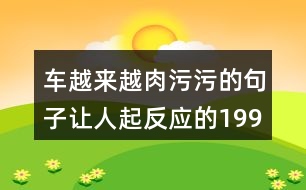 车越来越肉污污的句子让人起反应的199